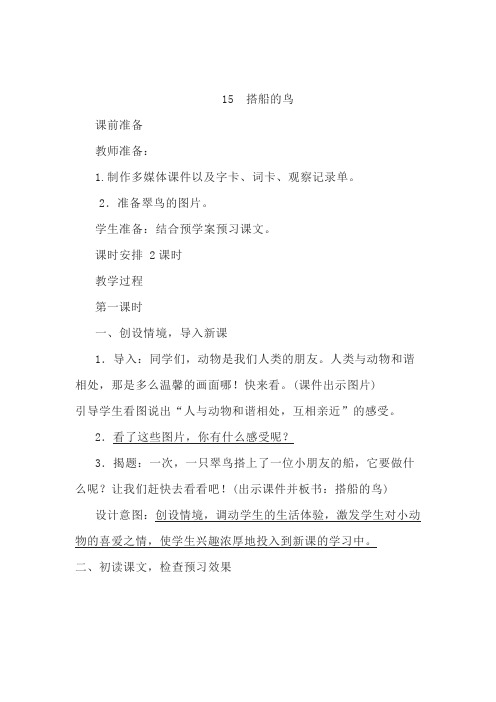 15　搭船的鸟

课前准备

教师准备：

1.制作多媒体课件以及字卡、词卡、观察记录单。

2．准备翠鸟的图片。

学生准备：结合预学案预习课文。

课时安排 2课时

教学过程

第一课时

一、创设情境，导入新课

1．导入：同学们，动物是我们人类的朋友。人类与动物和谐相处，那是多么温馨的画面哪！快来看。(课件出示图片)

引导学生看图说出“人与动物和谐相处，互相亲近”的感受。

2．看了这些图片，你有什么感受呢？

3．揭题：一次，一只翠鸟搭上了一位小朋友的船，它要做什么呢？让我们赶快去看看吧！(出示课件并板书：搭船的鸟)

设计意图：创设情境，调动学生的生活体验，激发学生对小动物的喜爱之情，使学生兴趣浓厚地投入到新课的学习中。

二、初读课文，检查预习效果